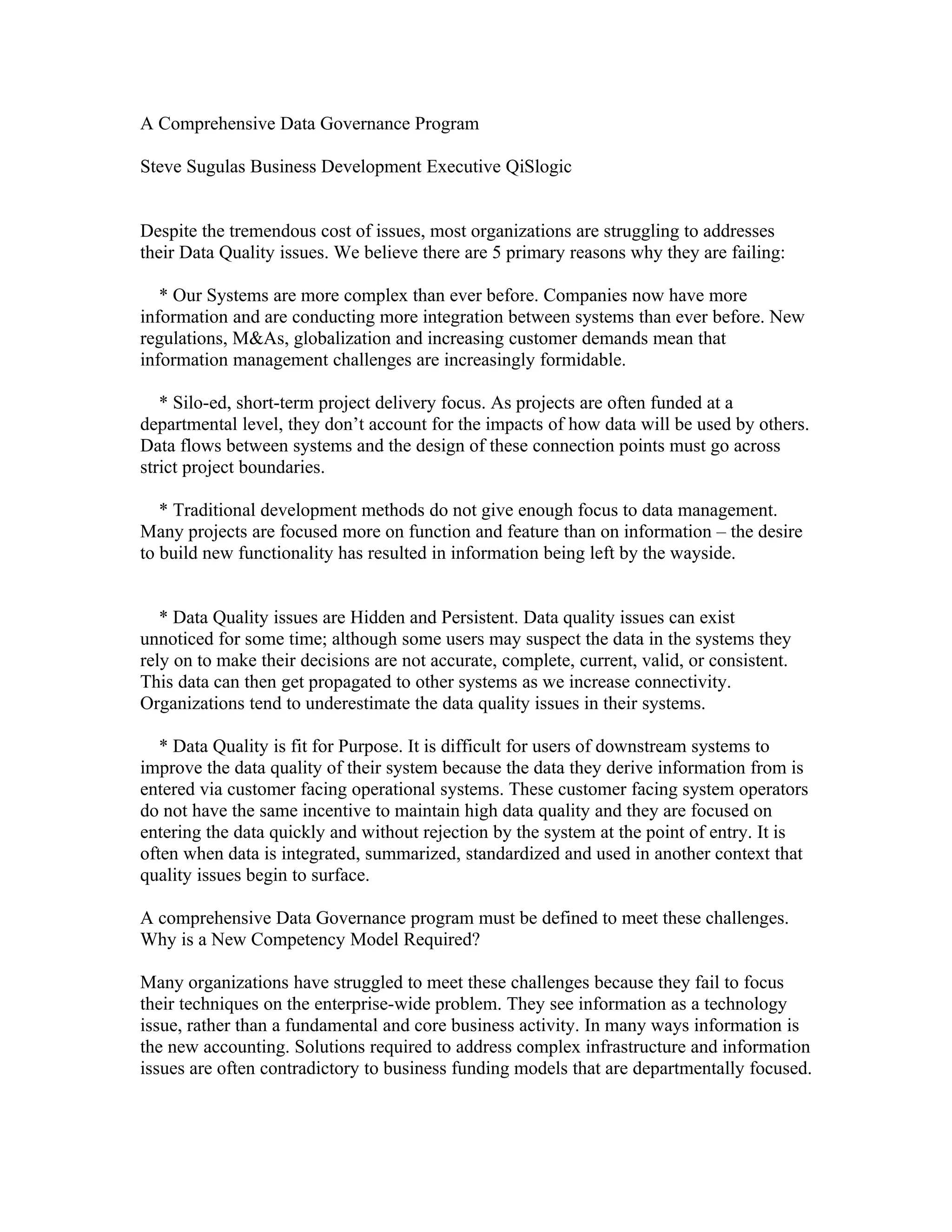 A Comprehensive Data Governance Program

Steve Sugulas Business Development Executive QiSlogic

Despite the tremendous cost of issues, most organizations are struggling to addresses their Data Quality issues. We believe there are 5 primary reasons why they are failing:

* Our Systems are more complex than ever before. Companies now have more information and are conducting more integration between systems than ever before. New regulations, M&As, globalization and increasing customer demands mean that information management challenges are increasingly formidable.

* Silo-ed, short-term project delivery focus. As projects are often funded at a departmental level, they don't account for the impacts of how data will be used by others. Data flows between systems and the design of these connection points must go across strict project boundaries.

* Traditional development methods do not give enough focus to data management. Many projects are focused more on function and feature than on information – the desire to build new functionality has resulted in information being left by the wayside.

* Data Quality issues are Hidden and Persistent. Data quality issues can exist unnoticed for some time; although some users may suspect the data in the systems they rely on to make their decisions are not accurate, complete, current, valid, or consistent. This data can then get propagated to other systems as we increase connectivity. Organizations tend to underestimate the data quality issues in their systems.

* Data Quality is fit for Purpose. It is difficult for users of downstream systems to improve the data quality of their system because the data they derive information from is entered via customer facing operational systems. These customer facing system operators do not have the same incentive to maintain high data quality and they are focused on entering the data quickly and without rejection by the system at the point of entry. It is often when data is integrated, summarized, standardized and used in another context that quality issues begin to surface.

A comprehensive Data Governance program must be defined to meet these challenges.
Why is a New Competency Model Required?

Many organizations have struggled to meet these challenges because they fail to focus their techniques on the enterprise-wide problem. They see information as a technology issue, rather than a fundamental and core business activity. In many ways information is the new accounting. Solutions required to address complex infrastructure and information issues are often contradictory to business funding models that are departmentally focused.